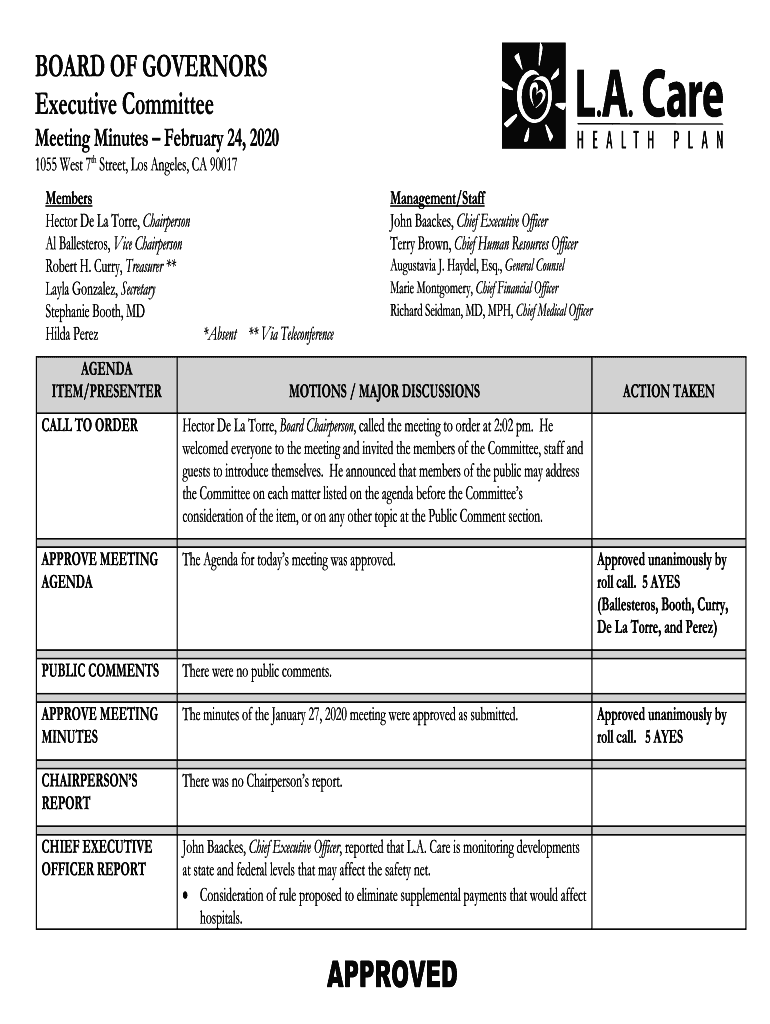 BOARD OF GOVERNORS
Executive Committee
Meeting Minutes – February 24, 2020
1055 West 7th Street, Los Angeles, CA 90017

L.A. Care
HEALTH PLAN

Members
Hector De La Torre, Chairperson
Al Ballesteros, Vice Chairperson
Robert H. Curry, Treasurer **
Layla Gonzalez, Secretary
Stephanie Booth, MD
Hilda Perez

*Absent ** Via Teleconference

Management/Staff
John Baackes, Chief Executive Officer
Terry Brown, Chief Human Resources Officer
Augustavia J. Haydel, Esq., General Counsel
Marie Montgomery, Chief Financial Officer
Richard Seidman, MD, MPH, Chief Medical Officer

| AGENDA ITEM/PRESENTER | MOTIONS / MAJOR DISCUSSIONS | ACTION TAKEN |
|---|---|---|
| CALL TO ORDER | Hector De La Torre, Board Chairperson, called the meeting to order at 2:02 pm. He welcomed everyone to the meeting and invited the members of the Committee, staff and guests to introduce themselves. He announced that members of the public may address the Committee on each matter listed on the agenda before the Committee's consideration of the item, or on any other topic at the Public Comment section. | |
| APPROVE MEETING AGENDA | The Agenda for today's meeting was approved. | Approved unanimously by roll call. 5 AYES (Ballesteros, Booth, Curry, De La Torre, and Perez) |
| PUBLIC COMMENTS | There were no public comments. | |
| APPROVE MEETING MINUTES | The minutes of the January 27, 2020 meeting were approved as submitted. | Approved unanimously by roll call. 5 AYES |
| CHAIRPERSON'S REPORT | There was no Chairperson's report. | |
| CHIEF EXECUTIVE OFFICER REPORT | John Baackes, Chief Executive Officer, reported that L.A. Care is monitoring developments at state and federal levels that may affect the safety net. • Consideration of rule proposed to eliminate supplemental payments that would affect hospitals. | |

APPROVED